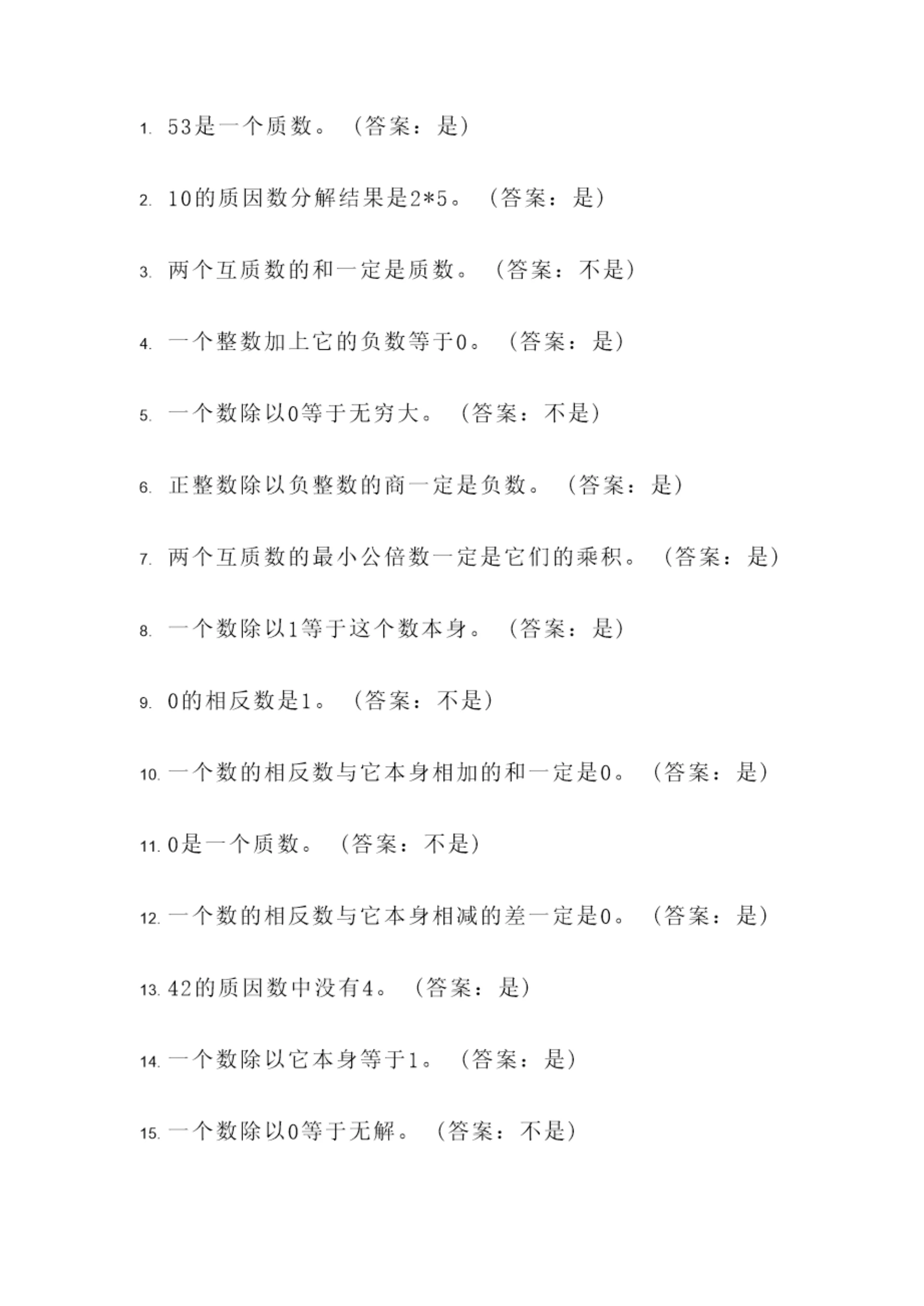 1. 53是一个质数。（答案：是）

2. 10的质因数分解结果是2*5。（答案：是）

3. 两个互质数的和一定是质数。（答案：不是）

4. 一个整数加上它的负数等于0。（答案：是）

5. 一个数除以0等于无穷大。（答案：不是）

6. 正整数除以负整数的商一定是负数。（答案：是）

7. 两个互质数的最小公倍数一定是它们的乘积。（答案：是）

8. 一个数除以1等于这个数本身。（答案：是）

9. 0的相反数是1。（答案：不是）

10. 一个数的相反数与它本身相加的和一定是0。（答案：是）

11. 0是一个质数。（答案：不是）

12. 一个数的相反数与它本身相减的差一定是0。（答案：是）

13. 42的质因数中没有4。（答案：是）

14. 一个数除以它本身等于1。（答案：是）

15. 一个数除以0等于无解。（答案：不是）